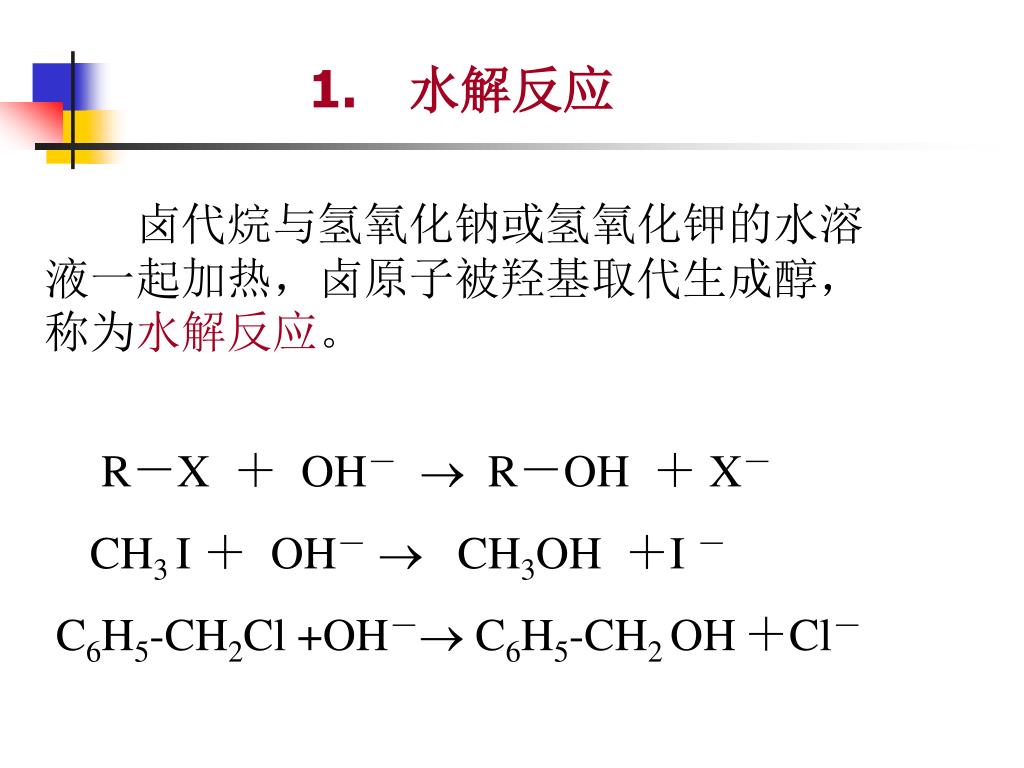 1. 水解反应

卤代烷与氢氧化钠或氢氧化钾的水溶液一起加热，卤原子被羟基取代生成醇，称为水解反应。

$R-X + OH^- \rightarrow R-OH + X^-$

$CH_3I + OH^- \rightarrow CH_3OH + I^-$

$C_6H_5\text{-}CH_2Cl + OH^- \rightarrow C_6H_5\text{-}CH_2OH + Cl^-$